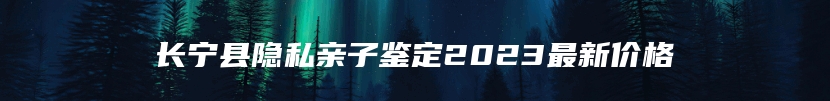 长宁县隐私亲子鉴定2023最新价格